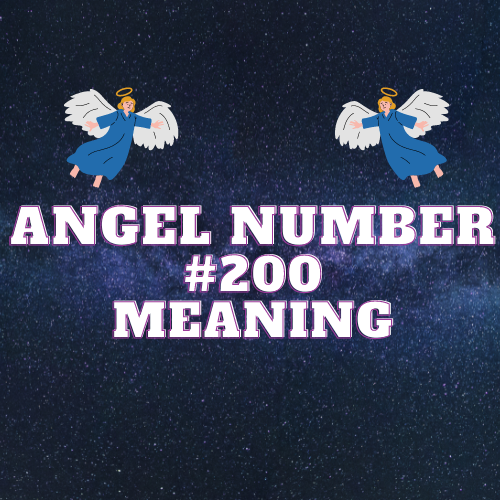 ANGEL NUMBER
#200
MEANING